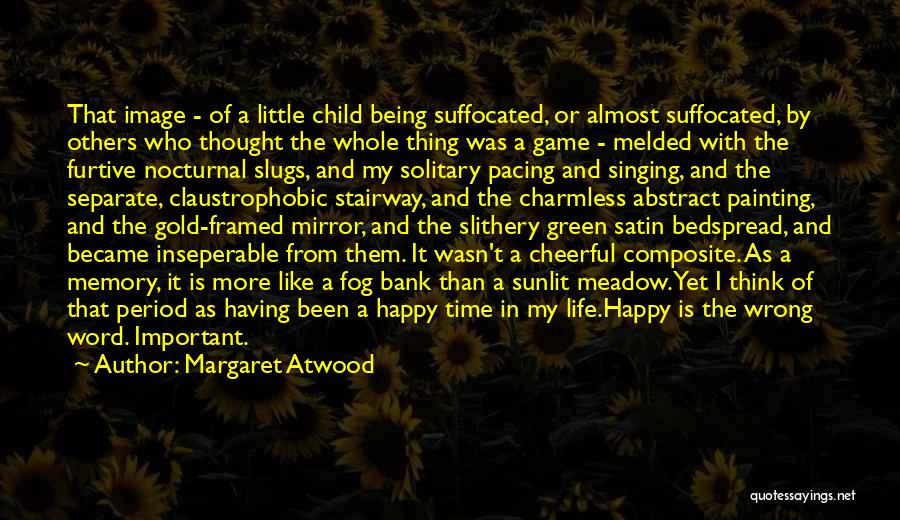 That image - of a little child being suffocated, or almost suffocated, by others who thought the whole thing was a game - melded with the furtive nocturnal slugs, and my solitary pacing and singing, and the separate, claustrophobic stairway, and the charmless abstract painting, and the gold-framed mirror, and the slithery green satin bedspread, and became inseperable from them. It wasn't a cheerful composite. As a memory, it is more like a fog bank than a sunlit meadow. Yet I think of that period as having been a happy time in my life. Happy is the wrong word. Important.

Author: Margaret Atwood

quotessayings.net